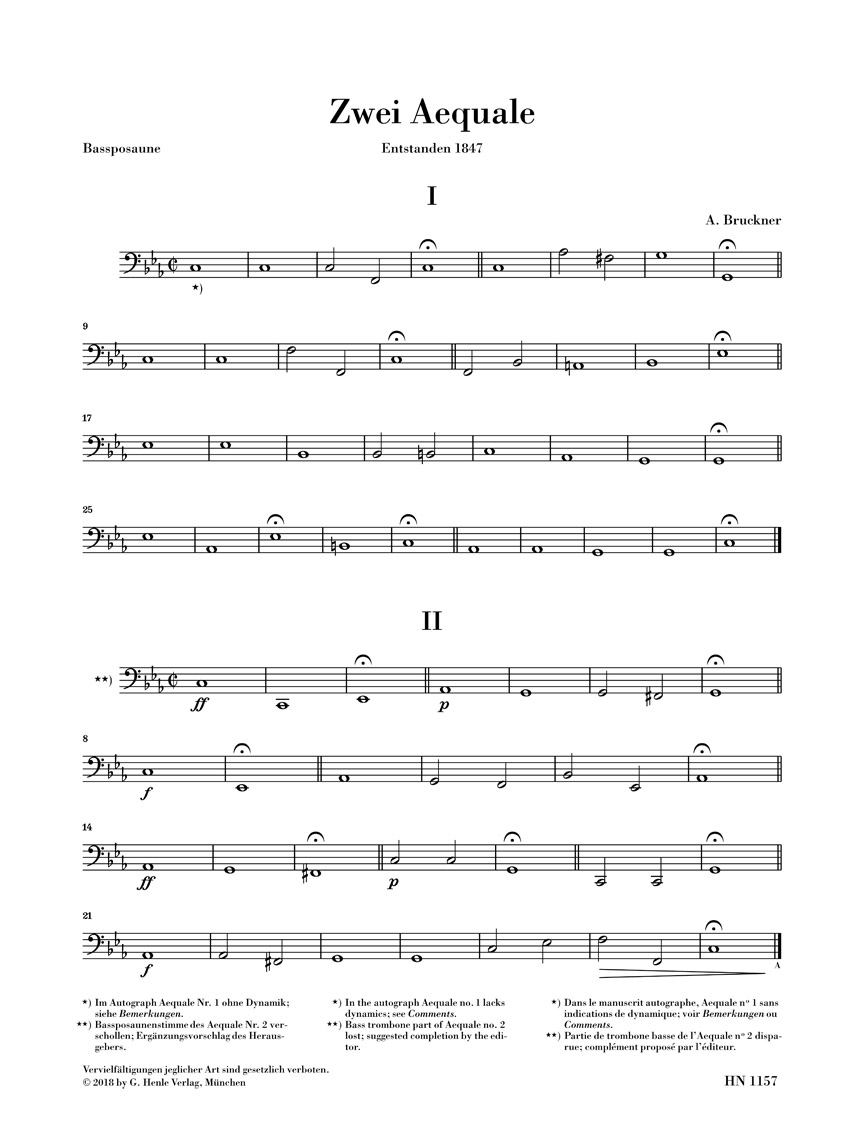 Zwei Aequale

Bassposaune

Entstanden 1847

I

A. Bruckner

*)

9

17

25

II

**)

ff

p

8

f

14

ff

p

21

f

A

*) Im Autograph Aequale Nr. 1 ohne Dynamik; siehe Bemerkungen.
**) Bassposaunenstimme des Aequale Nr. 2 verschollen; Ergänzungsvorschlag des Herausgebers.

*) In the autograph Aequale no. 1 lacks dynamics; see Comments.
**) Bass trombone part of Aequale no. 2 lost; suggested completion by the editor.

*) Dans le manuscrit autographe, Aequale nº 1 sans indications de dynamique; voir Bemerkungen ou Comments.
**) Partie de trombone basse de l'Aequale nº 2 disparue; complément proposé par l'éditeur.

Vervielfältigungen jeglicher Art sind gesetzlich verboten.
© 2018 by G. Henle Verlag, München

HN 1157